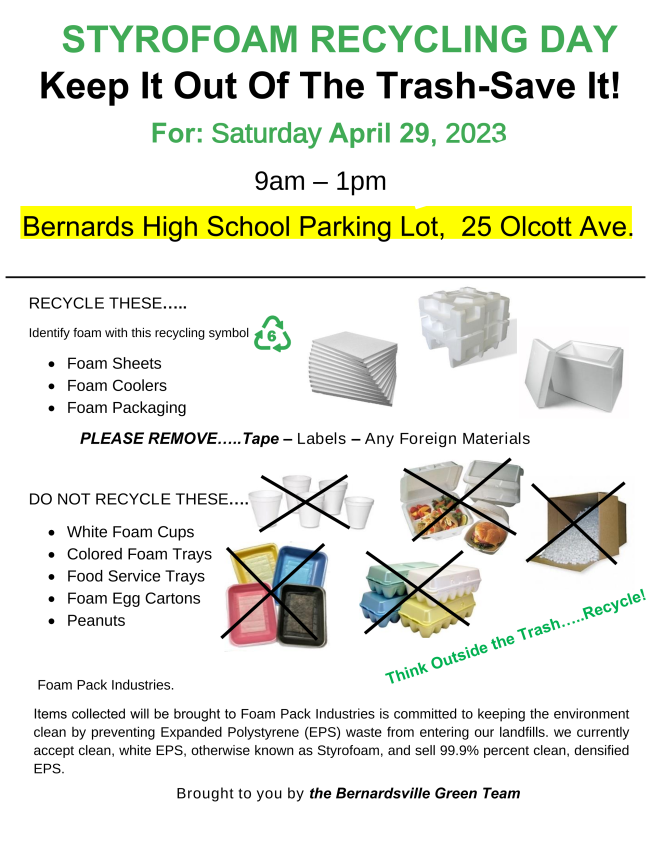 STYROFOAM RECYCLING DAY
Keep It Out Of The Trash-Save It!
For: Saturday April 29, 2023
9am – 1pm
Bernards High School Parking Lot, 25 Olcott Ave.

RECYCLE THESE…..

Identify foam with this recycling symbol 6

• Foam Sheets
• Foam Coolers
• Foam Packaging

PLEASE REMOVE…..Tape – Labels – Any Foreign Materials

DO NOT RECYCLE THESE….

• White Foam Cups
• Colored Foam Trays
• Food Service Trays
• Foam Egg Cartons
• Peanuts

Think Outside the Trash…..Recycle!

Foam Pack Industries.

Items collected will be brought to Foam Pack Industries is committed to keeping the environment clean by preventing Expanded Polystyrene (EPS) waste from entering our landfills. we currently accept clean, white EPS, otherwise known as Styrofoam, and sell 99.9% percent clean, densified EPS.

Brought to you by the Bernardsville Green Team